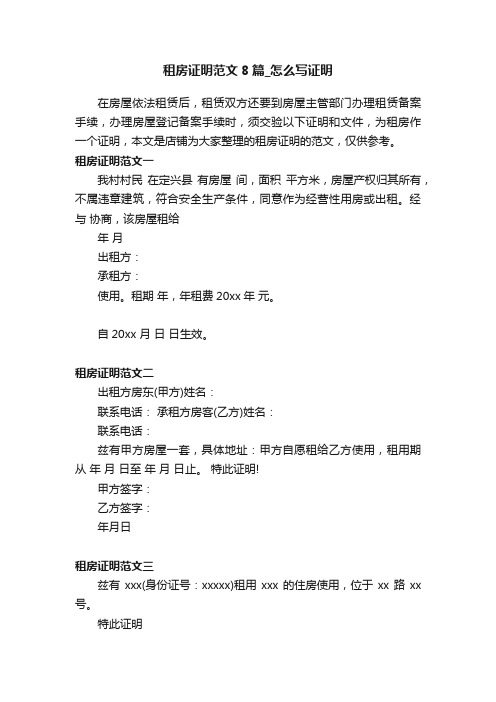 租房证明范文 8 篇_怎么写证明

在房屋依法租赁后，租赁双方还要到房屋主管部门办理租赁备案手续，办理房屋登记备案手续时，须交验以下证明和文件，为租房作一个证明，本文是店铺为大家整理的租房证明的范文，仅供参考。

租房证明范文一

我村村民 在定兴县 有房屋 间，面积 平方米，房屋产权归其所有，不属违章建筑，符合安全生产条件，同意作为经营性用房或出租。经与 协商，该房屋租给

年 月

出租方：

承租方：

使用。租期 年，年租费 20xx 年 元。

自 20xx 月 日 日生效。

租房证明范文二

出租方房东(甲方)姓名：

联系电话： 承租方房客(乙方)姓名：

联系电话：

兹有甲方房屋一套，具体地址：甲方自愿租给乙方使用，租用期从 年 月 日至 年 月 日止。 特此证明!

甲方签字：

乙方签字：

年月日

租房证明范文三

兹有 xxx(身份证号：xxxxx)租用 xxx 的住房使用，位于 xx 路 xx 号。

特此证明